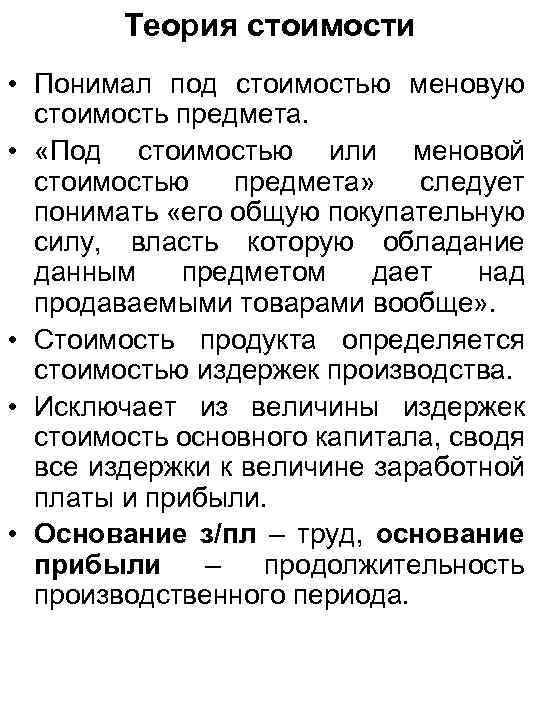 Теория стоимости

• Понимал под стоимостью меновую стоимость предмета.

• «Под стоимостью или меновой стоимостью предмета» следует понимать «его общую покупательную силу, власть которую обладание данным предметом дает над продаваемыми товарами вообще».

• Стоимость продукта определяется стоимостью издержек производства.

• Исключает из величины издержек стоимость основного капитала, сводя все издержки к величине заработной платы и прибыли.

• Основание з/пл – труд, основание прибыли – продолжительность производственного периода.